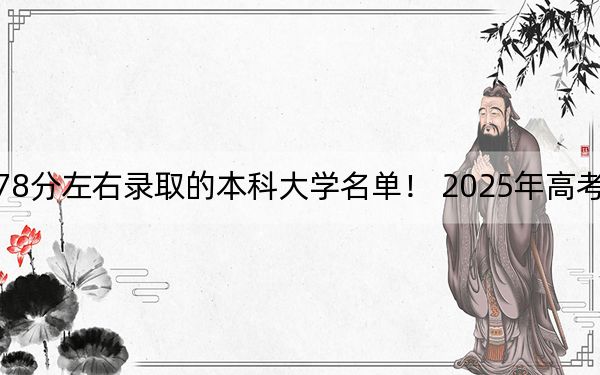 78分左右录取的本科大学名单！ 2025年高考